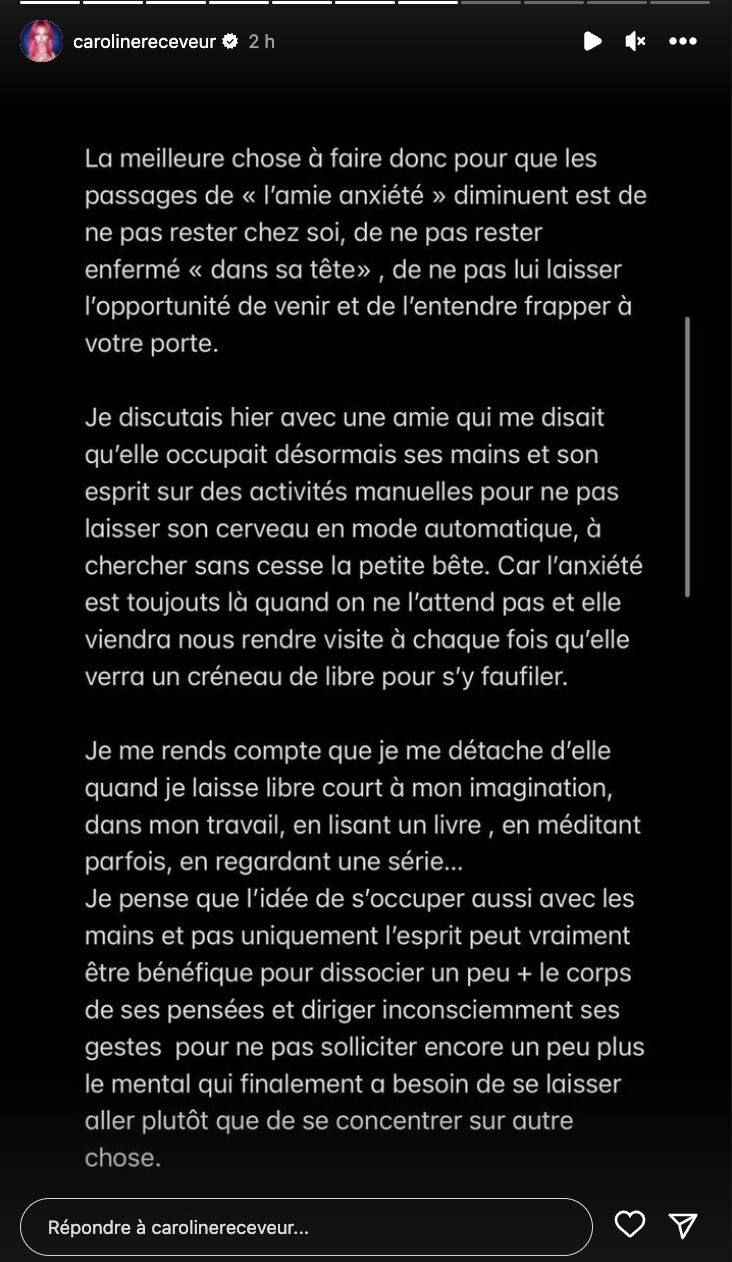 carolinereceveur 2 h

La meilleure chose à faire donc pour que les passages de « l'amie anxiété » diminuent est de ne pas rester chez soi, de ne pas rester enfermé « dans sa tête» , de ne pas lui laisser l'opportunité de venir et de l'entendre frapper à votre porte.

Je discutais hier avec une amie qui me disait qu'elle occupait désormais ses mains et son esprit sur des activités manuelles pour ne pas laisser son cerveau en mode automatique, à chercher sans cesse la petite bête. Car l'anxiété est toujouts là quand on ne l'attend pas et elle viendra nous rendre visite à chaque fois qu'elle verra un créneau de libre pour s'y faufiler.

Je me rends compte que je me détache d'elle quand je laisse libre court à mon imagination, dans mon travail, en lisant un livre , en méditant parfois, en regardant une série...
Je pense que l'idée de s'occuper aussi avec les mains et pas uniquement l'esprit peut vraiment être bénéfique pour dissocier un peu + le corps de ses pensées et diriger inconsciemment ses gestes pour ne pas solliciter encore un peu plus le mental qui finalement a besoin de se laisser aller plutôt que de se concentrer sur autre chose.

Répondre à carolinereceveur...